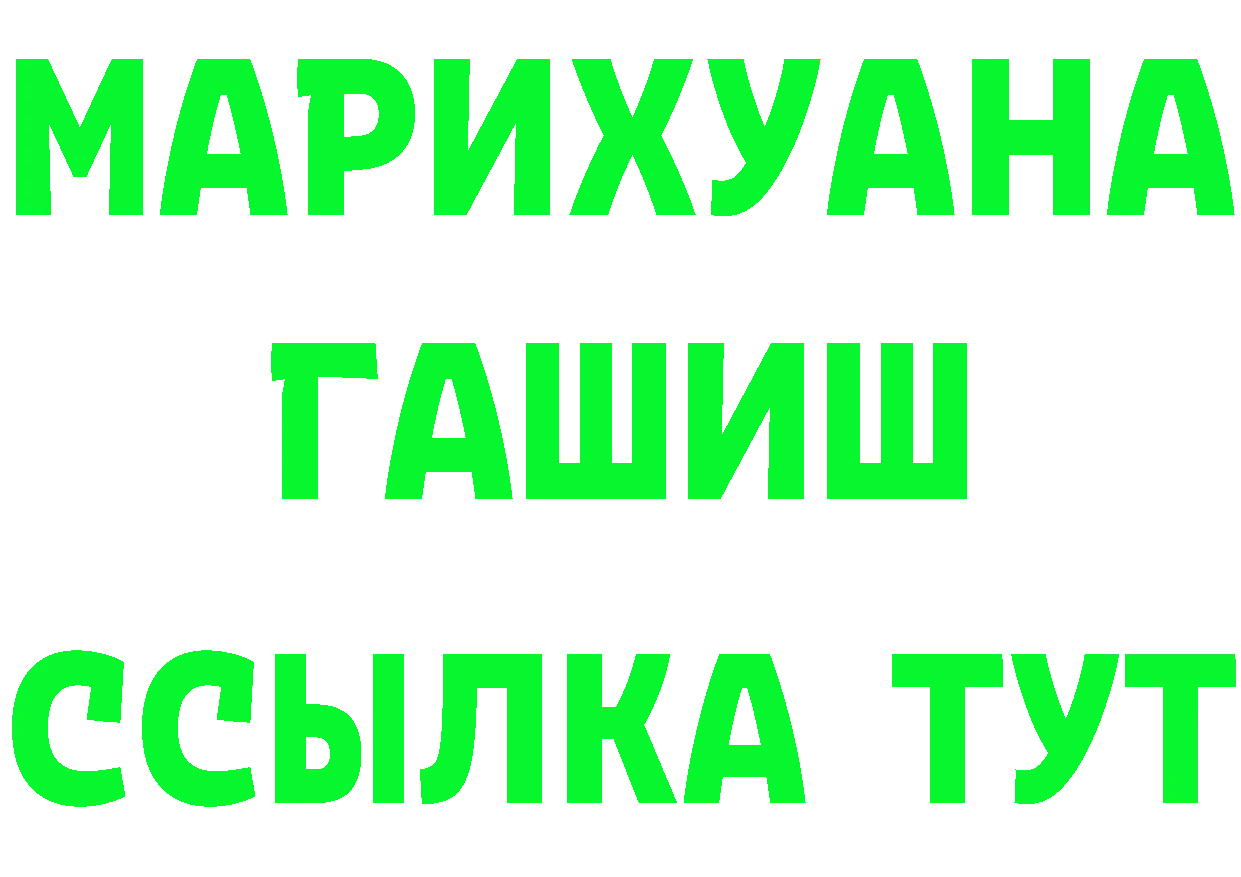 МАРИХУАНА
ГАШИШ
ССЫЛКА ТУТ